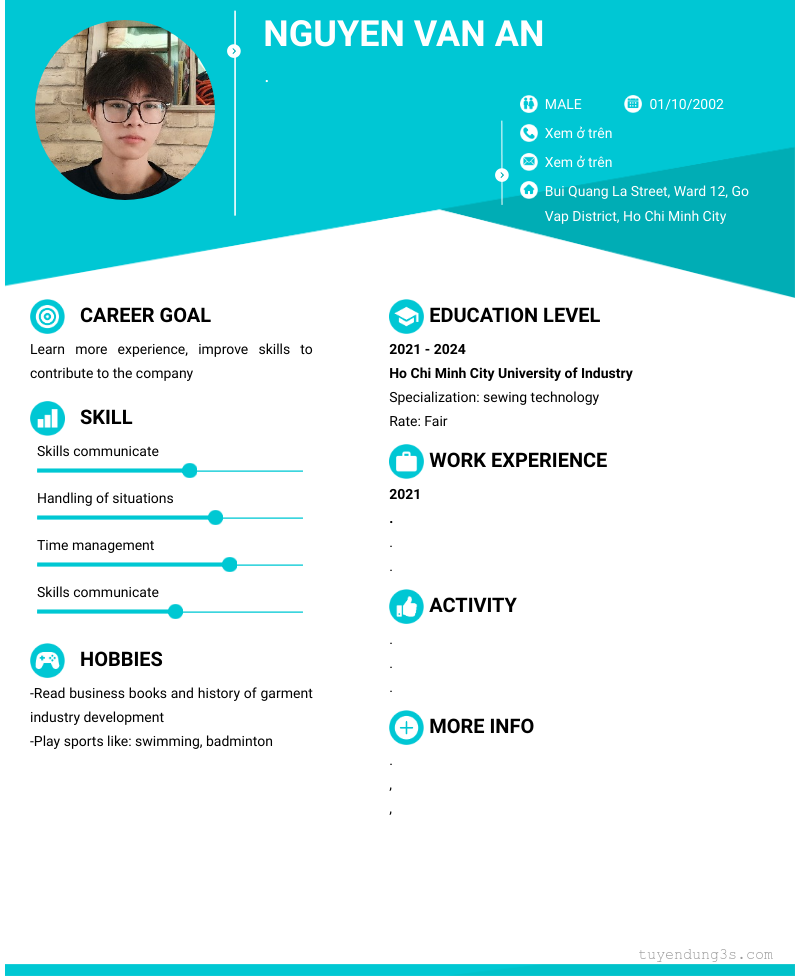 NGUYEN VAN AN

.

MALE 01/10/2002

Xem ở trên

Xem ở trên

Bui Quang La Street, Ward 12, Go Vap District, Ho Chi Minh City

CAREER GOAL

Learn more experience, improve skills to contribute to the company

SKILL

Skills communicate

Handling of situations

Time management

Skills communicate

HOBBIES

-Read business books and history of garment industry development
-Play sports like: swimming, badminton

EDUCATION LEVEL

2021 - 2024

Ho Chi Minh City University of Industry

Specialization: sewing technology

Rate: Fair

WORK EXPERIENCE

2021

.

.

.

ACTIVITY

.

.

.

MORE INFO

.

,

,

tuyendung3s.com